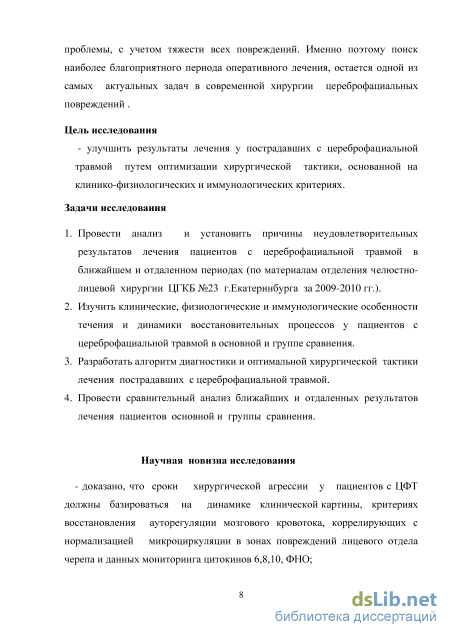 проблемы, с учетом тяжести всех повреждений. Именно поэтому поиск наиболее благоприятного периода оперативного лечения, остается одной из самых актуальных задач в современной хирургии цереброфациальных повреждений .

Цель исследования

- улучшить результаты лечения у пострадавших с цереброфациальной травмой путем оптимизации хирургической тактики, основанной на клинико-физиологических и иммунологических критериях.

Задачи исследования

1. Провести анализ и установить причины неудовлетворительных результатов лечения пациентов с цереброфациальной травмой в ближайшем и отдаленном периодах (по материалам отделения челюстно-лицевой хирургии ЦГКБ №23 г.Екатеринбурга за 2009-2010 гг.).
2. Изучить клинические, физиологические и иммунологические особенности течения и динамики восстановительных процессов у пациентов с цереброфациальной травмой в основной и группе сравнения.
3. Разработать алгоритм диагностики и оптимальной хирургической тактики лечения пострадавших с цереброфациальной травмой.
4. Провести сравнительный анализ ближайших и отдаленных результатов лечения пациентов основной и группы сравнения.

Научная новизна исследования

- доказано, что сроки хирургической агрессии у пациентов с ЦФТ должны базироваться на динамике клинической картины, критериях восстановления ауторегуляции мозгового кровотока, коррелирующих с нормализацией микроциркуляции в зонах повреждений лицевого отдела черепа и данных мониторинга цитокинов 6,8,10, ФНО;

8

dsLib.net
библиотека диссертаций